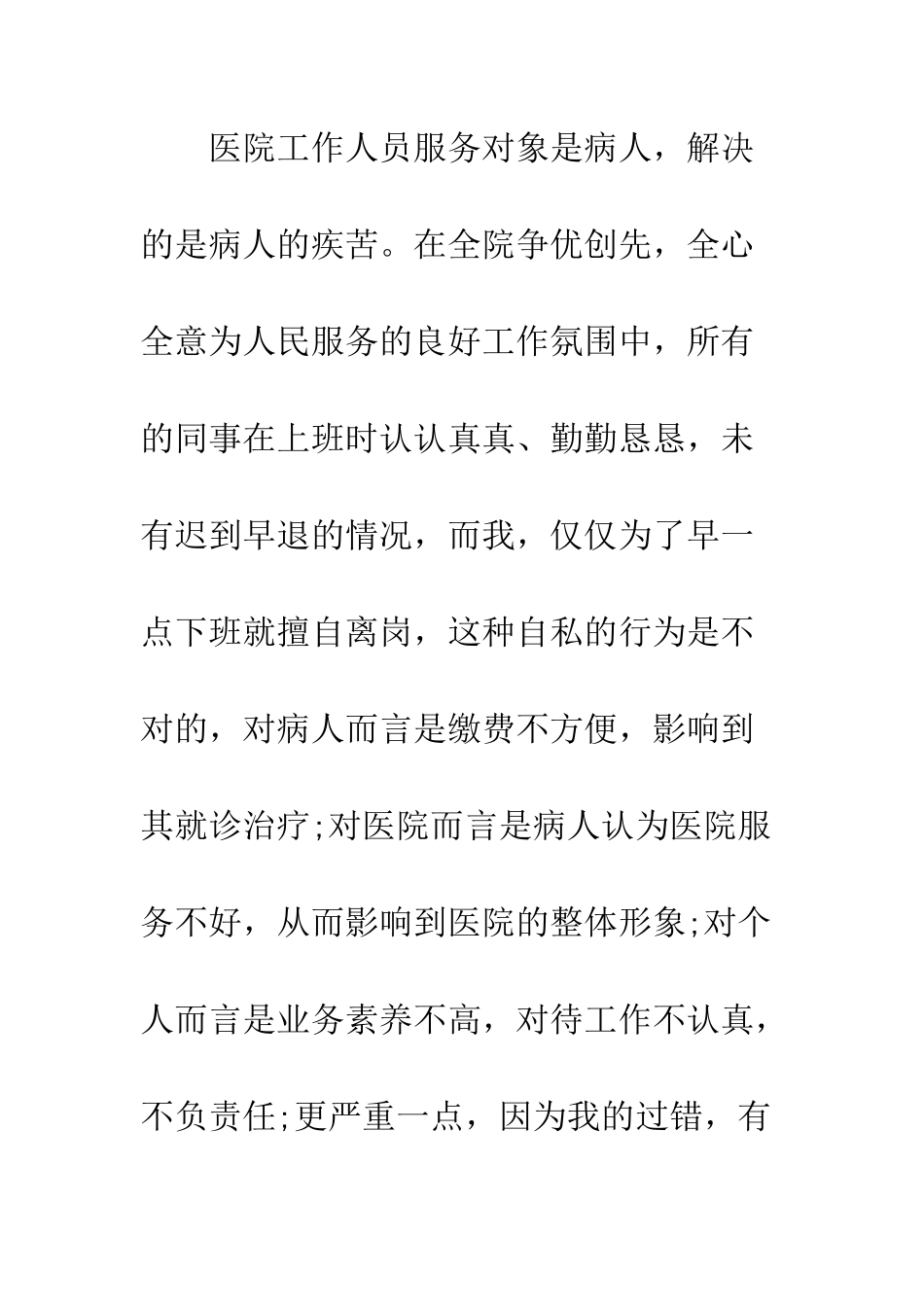 医院工作人员服务对象是病人，解决的是病人的疾苦。在全院争优创先，全心全意为人民服务的良好工作氛围中，所有的同事在上班时认认真真、勤勤恳恳，未有迟到早退的情况，而我，仅仅为了早一点下班就擅自离岗，这种自私的行为是不对的，对病人而言是缴费不方便，影响到其就诊治疗;对医院而言是病人认为医院服务不好，从而影响到医院的整体形象;对个人而言是业务素养不高，对待工作不认真，不负责任;更严重一点，因为我的过错，有